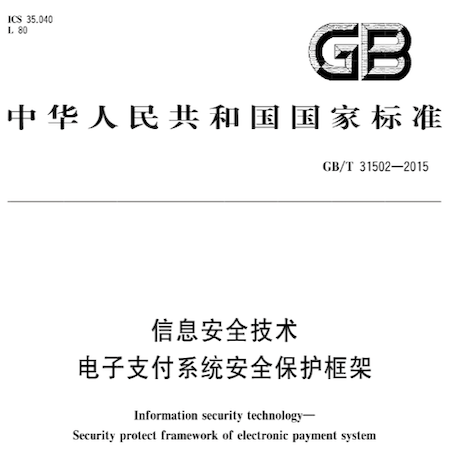 ICS 35.040
L 80

GB

中华人民共和国国家标准

GB/T 31502—2015

信息安全技术
电子支付系统安全保护框架

Information security technology—
Security protect framework of electronic payment system